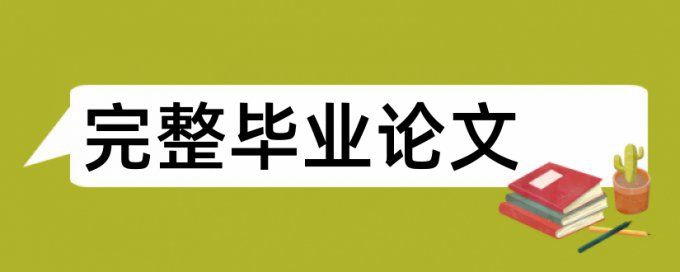 完整毕业论文